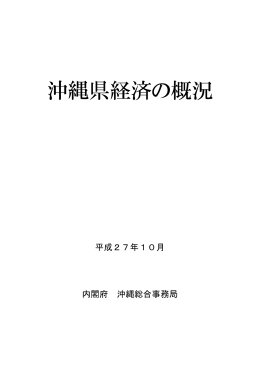 沖縄県経済の概況

平成２７年１０月

内閣府　沖縄総合事務局